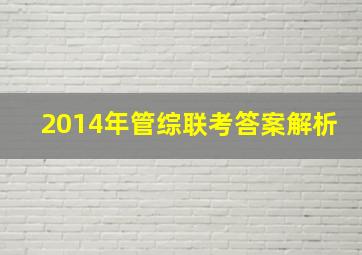 2014年管综联考答案解析